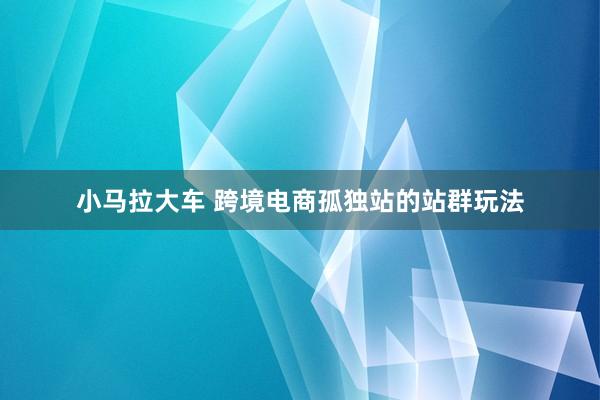 小马拉大车 跨境电商孤独站的站群玩法